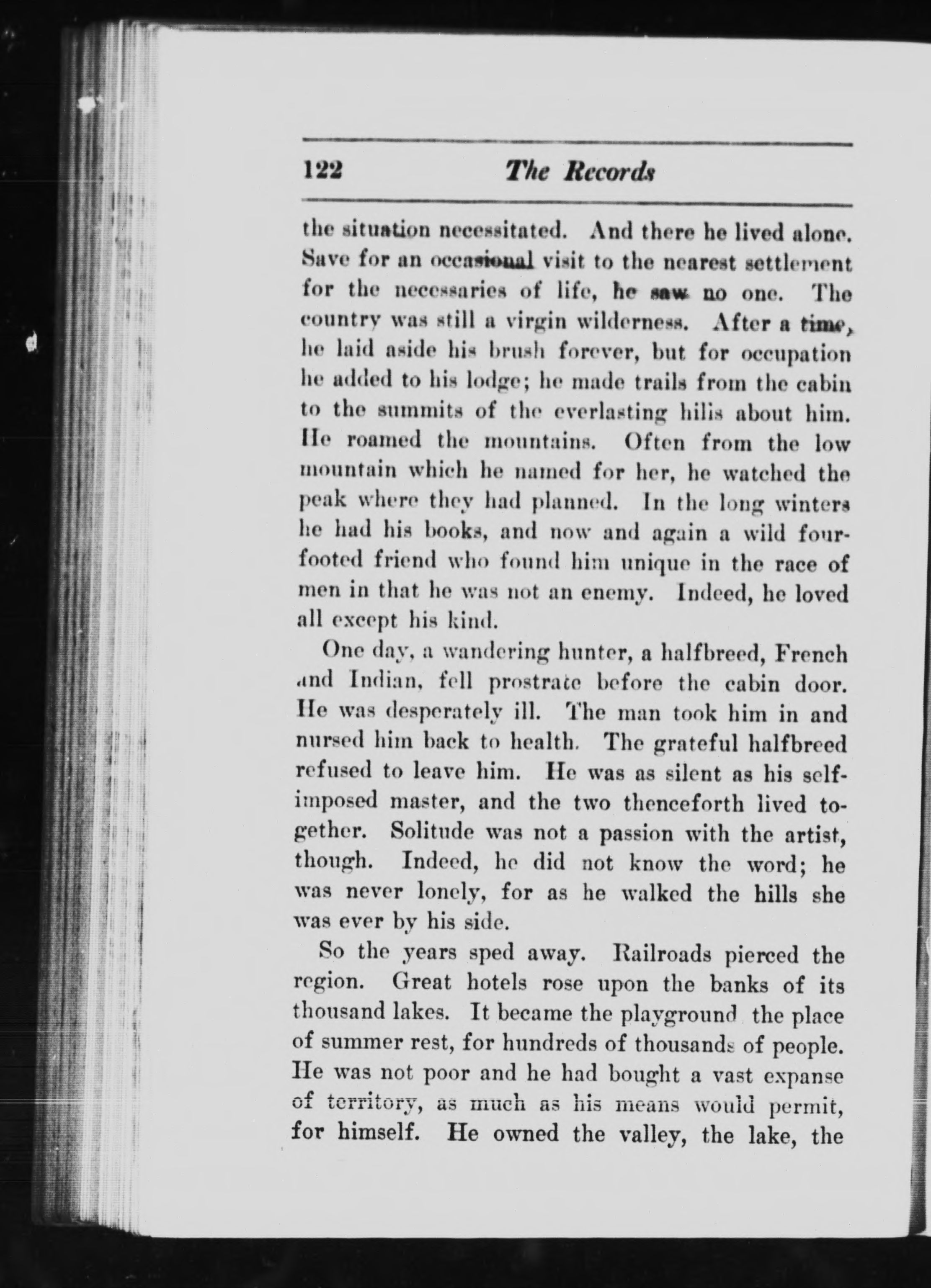 122 The Records

the situation necessitated. And there he lived alone. Save for an occasional visit to the nearest settlement for the necessaries of life, he saw no one. The country was still a virgin wilderness. After a time, he laid aside his brush forever, but for occupation he added to his lodge; he made trails from the cabin to the summits of the everlasting hills about him. He roamed the mountains. Often from the low mountain which he named for her, he watched the peak where they had planned. In the long winters he had his books, and now and again a wild four-footed friend who found him unique in the race of men in that he was not an enemy. Indeed, he loved all except his kind.

One day, a wandering hunter, a halfbreed, French and Indian, fell prostrate before the cabin door. He was desperately ill. The man took him in and nursed him back to health. The grateful halfbreed refused to leave him. He was as silent as his self-imposed master, and the two thenceforth lived together. Solitude was not a passion with the artist, though. Indeed, he did not know the word; he was never lonely, for as he walked the hills she was ever by his side.

So the years sped away. Railroads pierced the region. Great hotels rose upon the banks of its thousand lakes. It became the playground the place of summer rest, for hundreds of thousands of people. He was not poor and he had bought a vast expanse of territory, as much as his means would permit, for himself. He owned the valley, the lake, the